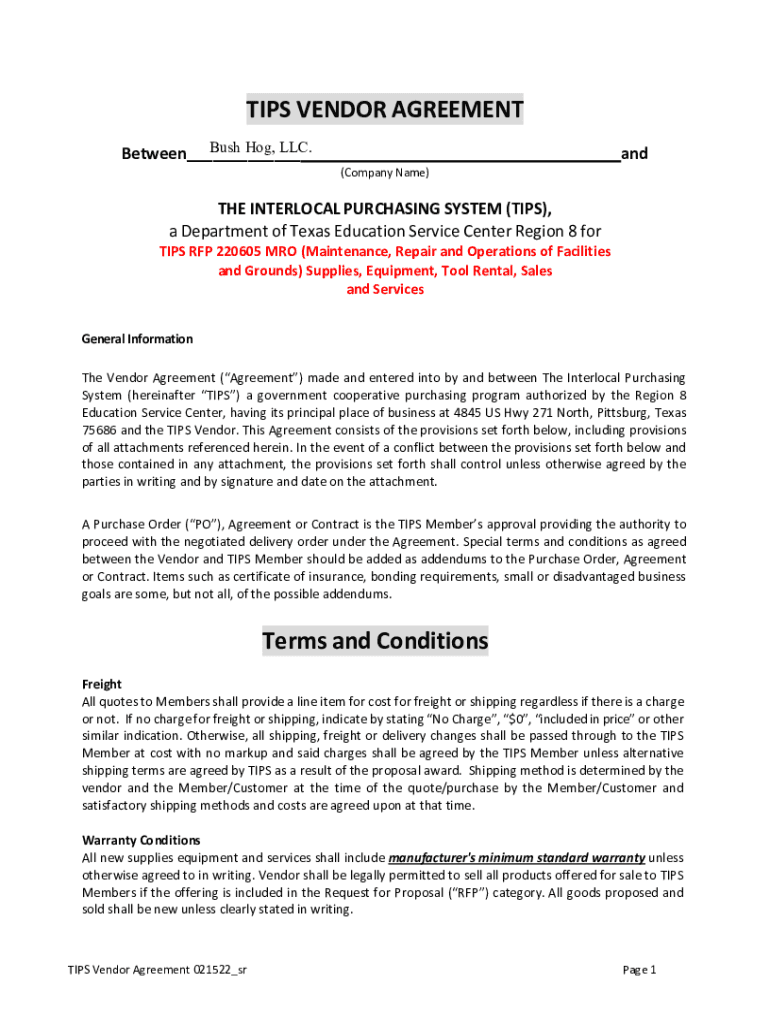 TIPS VENDOR AGREEMENT

Between Bush Hog, LLC. and
(Company Name)

THE INTERLOCAL PURCHASING SYSTEM (TIPS),
a Department of Texas Education Service Center Region 8 for
TIPS RFP 220605 MRO (Maintenance, Repair and Operations of Facilities and Grounds) Supplies, Equipment, Tool Rental, Sales and Services

General Information

The Vendor Agreement ("Agreement") made and entered into by and between The Interlocal Purchasing System (hereinafter "TIPS") a government cooperative purchasing program authorized by the Region 8 Education Service Center, having its principal place of business at 4845 US Hwy 271 North, Pittsburg, Texas 75686 and the TIPS Vendor. This Agreement consists of the provisions set forth below, including provisions of all attachments referenced herein. In the event of a conflict between the provisions set forth below and those contained in any attachment, the provisions set forth shall control unless otherwise agreed by the parties in writing and by signature and date on the attachment.

A Purchase Order ("PO"), Agreement or Contract is the TIPS Member's approval providing the authority to proceed with the negotiated delivery order under the Agreement. Special terms and conditions as agreed between the Vendor and TIPS Member should be added as addendums to the Purchase Order, Agreement or Contract. Items such as certificate of insurance, bonding requirements, small or disadvantaged business goals are some, but not all, of the possible addendums.

Terms and Conditions

Freight
All quotes to Members shall provide a line item for cost for freight or shipping regardless if there is a charge or not. If no charge for freight or shipping, indicate by stating "No Charge", "$0", "included in price" or other similar indication. Otherwise, all shipping, freight or delivery changes shall be passed through to the TIPS Member at cost with no markup and said charges shall be agreed by the TIPS Member unless alternative shipping terms are agreed by TIPS as a result of the proposal award. Shipping method is determined by the vendor and the Member/Customer at the time of the quote/purchase by the Member/Customer and satisfactory shipping methods and costs are agreed upon at that time.

Warranty Conditions
All new supplies equipment and services shall include manufacturer's minimum standard warranty unless otherwise agreed to in writing. Vendor shall be legally permitted to sell all products offered for sale to TIPS Members if the offering is included in the Request for Proposal ("RFP") category. All goods proposed and sold shall be new unless clearly stated in writing.

TIPS Vendor Agreement 021522_sr

Page 1